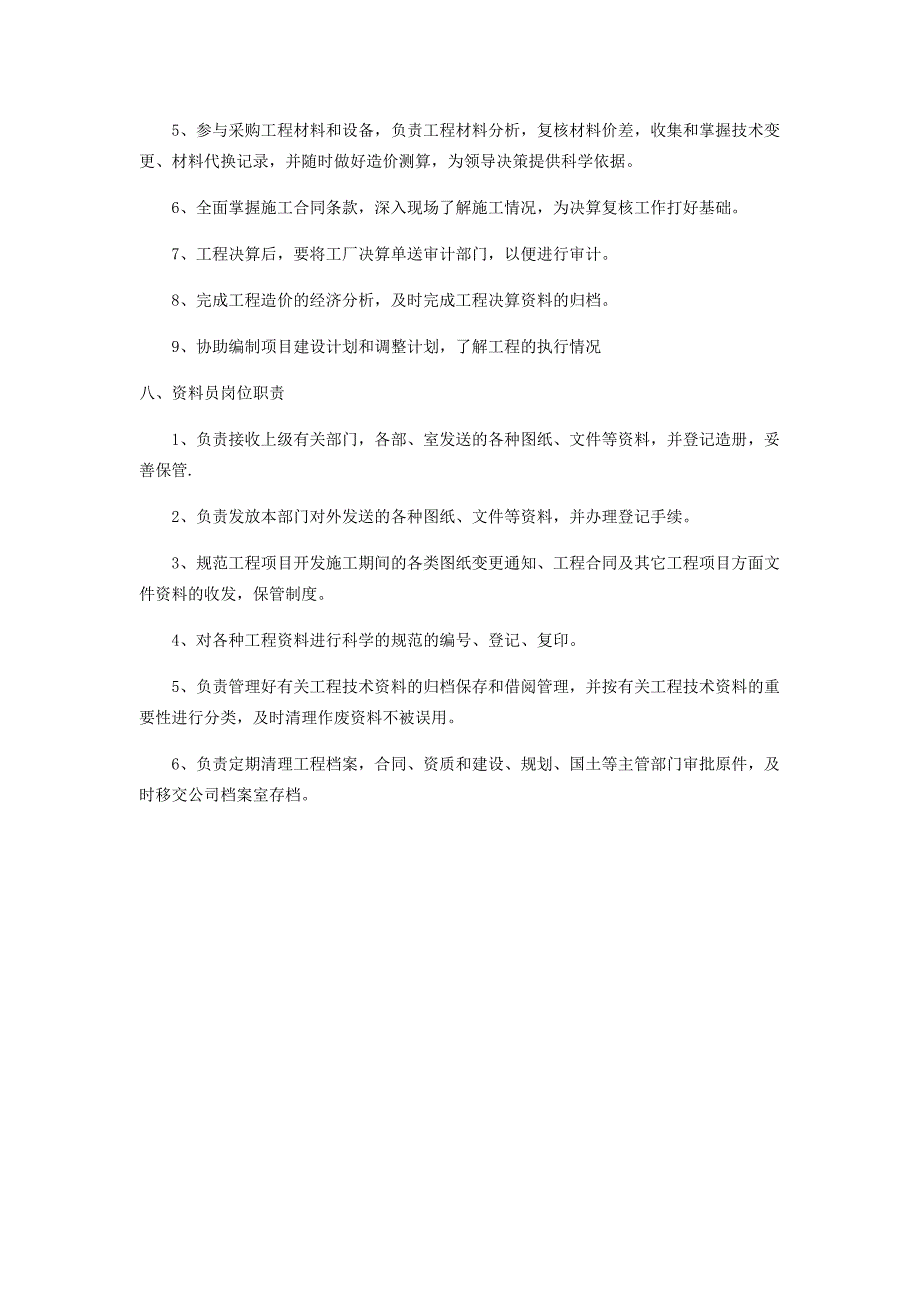 5、参与采购工程材料和设备，负责工程材料分析，复核材料价差，收集和掌握技术变更、材料代换记录，并随时做好造价测算，为领导决策提供科学依据。

6、全面掌握施工合同条款，深入现场了解施工情况，为决算复核工作打好基础。

7、工程决算后，要将工厂决算单送审计部门，以便进行审计。

8、完成工程造价的经济分析，及时完成工程决算资料的归档。

9、协助编制项目建设计划和调整计划，了解工程的执行情况

八、资料员岗位职责

1、负责接收上级有关部门，各部、室发送的各种图纸、文件等资料，并登记造册，妥善保管.

2、负责发放本部门对外发送的各种图纸、文件等资料，并办理登记手续。

3、规范工程项目开发施工期间的各类图纸变更通知、工程合同及其它工程项目方面文件资料的收发，保管制度。

4、对各种工程资料进行科学的规范的编号、登记、复印。

5、负责管理好有关工程技术资料的归档保存和借阅管理，并按有关工程技术资料的重要性进行分类，及时清理作废资料不被误用。

6、负责定期清理工程档案，合同、资质和建设、规划、国土等主管部门审批原件，及时移交公司档案室存档。